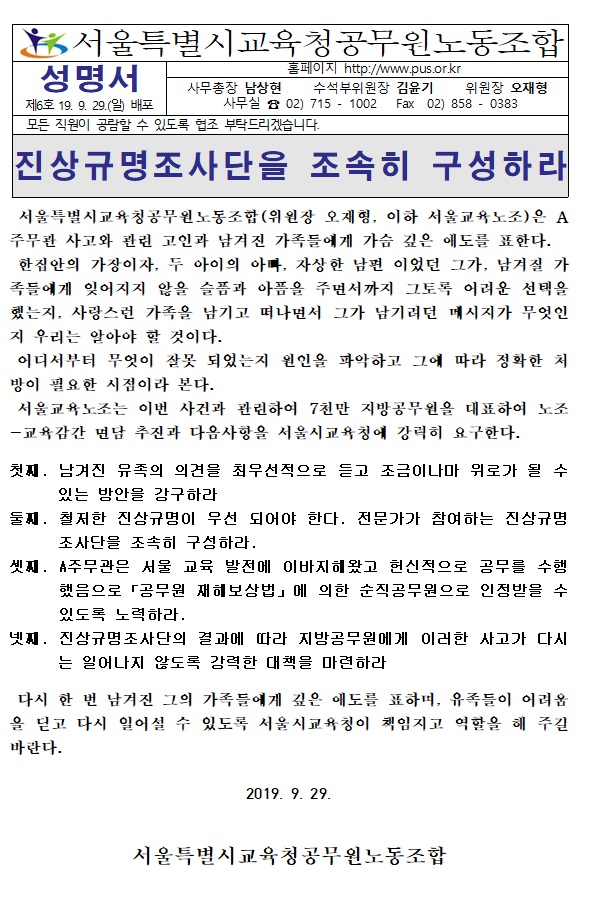 서울특별시교육청공무원노동조합

성명서
제6호 19. 9. 29.(일) 배포

홈페이지 http://www.pus.or.kr
사무총장 남상현 수석부위원장 김윤기 위원장 오재형
사무실 ☎ 02) 715 - 1002 Fax 02) 858 - 0383

모든 직원이 공람할 수 있도록 협조 부탁드리겠습니다.

진상규명조사단을 조속히 구성하라

서울특별시교육청공무원노동조합(위원장 오재형, 이하 서울교육노조)은 A주무관 사고와 관련 고인과 남겨진 가족들에게 가슴 깊은 애도를 표한다.

한집안의 가장이자, 두 아이의 아빠, 자상한 남편 이었던 그가, 남겨질 가족들에게 잊어지지 않을 슬픔과 아픔을 주면서까지 그토록 어려운 선택을 했는지, 사랑스런 가족을 남기고 떠나면서 그가 남기려던 메시지가 무엇인지 우리는 알아야 할 것이다.

어디서부터 무엇이 잘못 되었는지 원인을 파악하고 그에 따라 정확한 처방이 필요한 시점이라 본다.

서울교육노조는 이번 사건과 관련하여 7천만 지방공무원을 대표하여 노조-교육감간 면담 추진과 다음사항을 서울시교육청에 강력히 요구한다.

첫째. 남겨진 유족의 의견을 최우선적으로 듣고 조금이나마 위로가 될 수 있는 방안을 강구하라

둘째. 철저한 진상규명이 우선 되어야 한다. 전문가가 참여하는 진상규명 조사단을 조속히 구성하라.

셋째. A주무관은 서울 교육 발전에 이바지해왔고 헌신적으로 공무를 수행했음으로 「공무원 재해보상법」에 의한 순직공무원으로 인정받을 수 있도록 노력하라.

넷째. 진상규명조사단의 결과에 따라 지방공무원에게 이러한 사고가 다시는 일어나지 않도록 강력한 대책을 마련하라

다시 한 번 남겨진 그의 가족들에게 깊은 애도를 표하며, 유족들이 어려움을 딛고 다시 일어설 수 있도록 서울시교육청이 책임지고 역할을 해 주길 바란다.

2019. 9. 29.

서울특별시교육청공무원노동조합